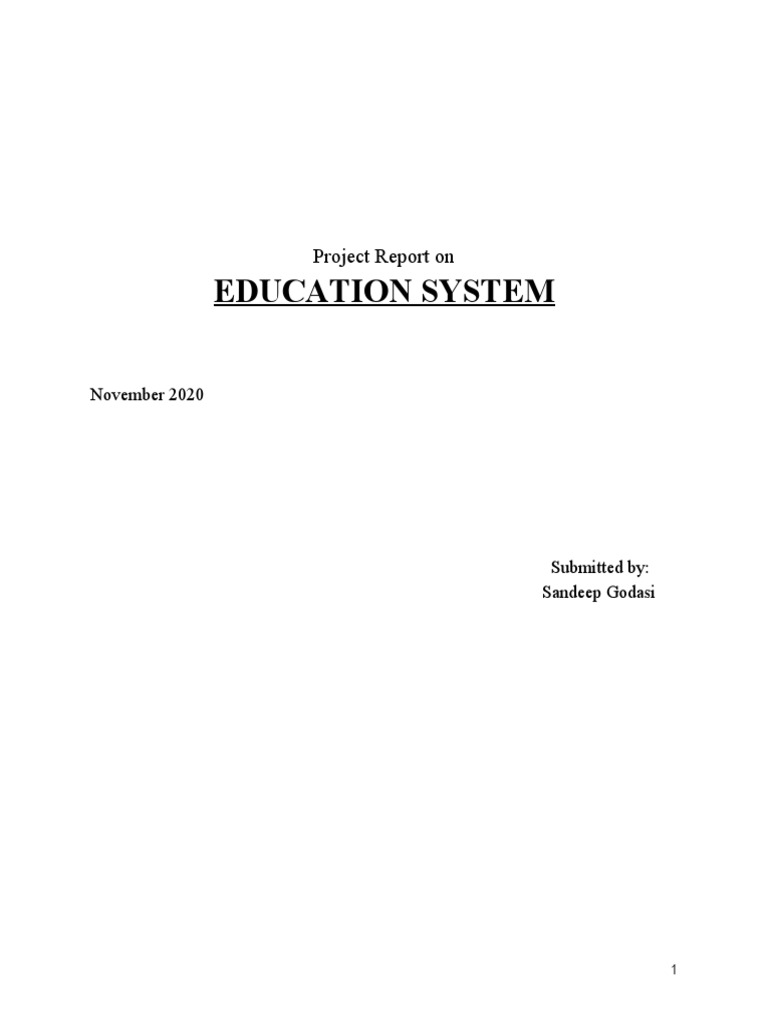 Project Report on

EDUCATION SYSTEM

November 2020

Submitted by:
Sandeep Godasi

1